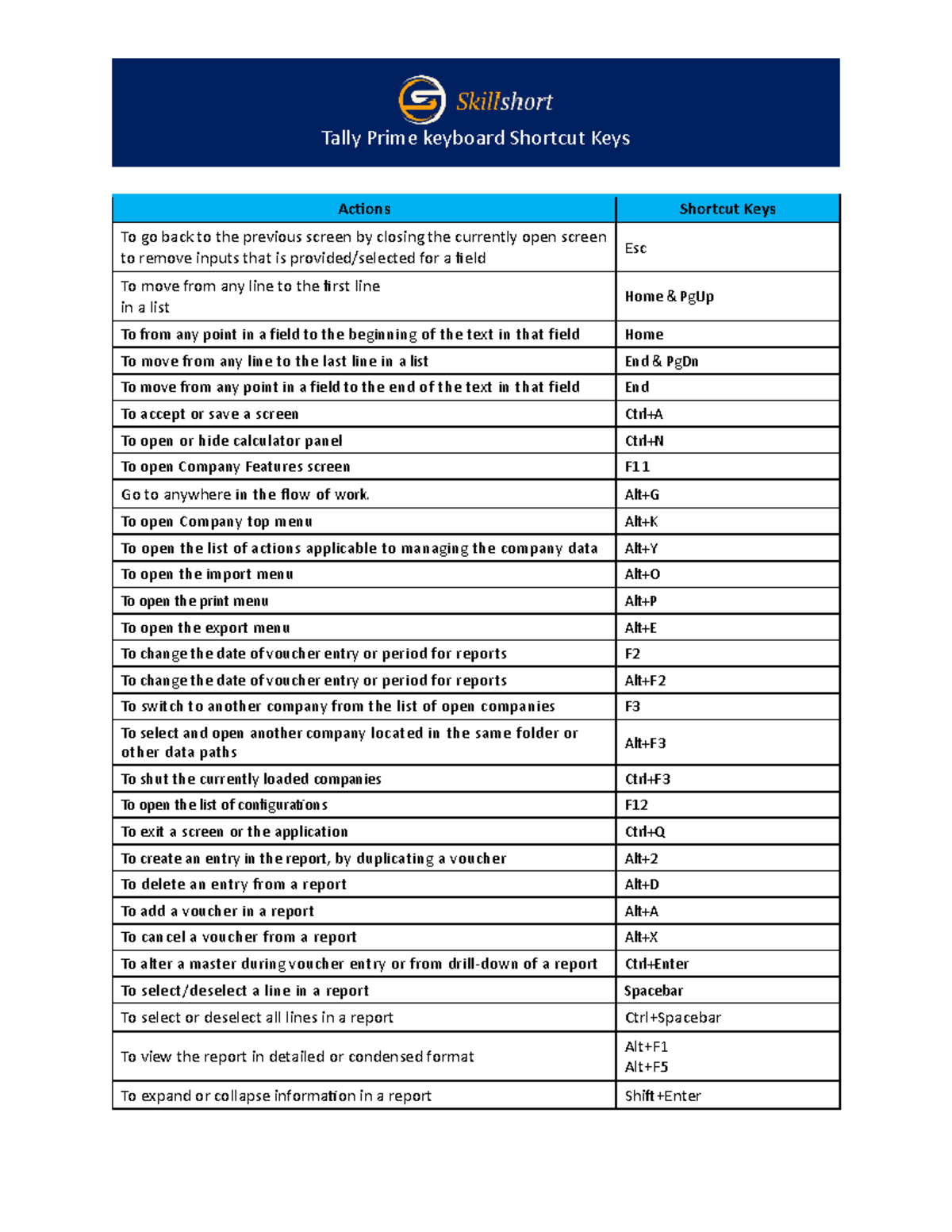 Skillshort

Tally Prime keyboard Shortcut Keys

| Actions | Shortcut Keys |
|---|---|
| To go back to the previous screen by closing the currently open screen to remove inputs that is provided/selected for a field | Esc |
| To move from any line to the first line in a list | Home & PgUp |
| To from any point in a field to the beginning of the text in that field | Home |
| To move from any line to the last line in a list | End & PgDn |
| To move from any point in a field to the end of the text in that field | End |
| To accept or save a screen | Ctrl+A |
| To open or hide calculator panel | Ctrl+N |
| To open Company Features screen | F11 |
| Go to anywhere in the flow of work. | Alt+G |
| To open Company top menu | Alt+K |
| To open the list of actions applicable to managing the company data | Alt+Y |
| To open the import menu | Alt+O |
| To open the print menu | Alt+P |
| To open the export menu | Alt+E |
| To change the date of voucher entry or period for reports | F2 |
| To change the date of voucher entry or period for reports | Alt+F2 |
| To switch to another company from the list of open companies | F3 |
| To select and open another company located in the same folder or other data paths | Alt+F3 |
| To shut the currently loaded companies | Ctrl+F3 |
| To open the list of configurations | F12 |
| To exit a screen or the application | Ctrl+Q |
| To create an entry in the report, by duplicating a voucher | Alt+2 |
| To delete an entry from a report | Alt+D |
| To add a voucher in a report | Alt+A |
| To cancel a voucher from a report | Alt+X |
| To alter a master during voucher entry or from drill-down of a report | Ctrl+Enter |
| To select/deselect a line in a report | Spacebar |
| To select or deselect all lines in a report | Ctrl+Spacebar |
| To view the report in detailed or condensed format | Alt+F1 Alt+F5 |
| To expand or collapse information in a report | Shift+Enter |